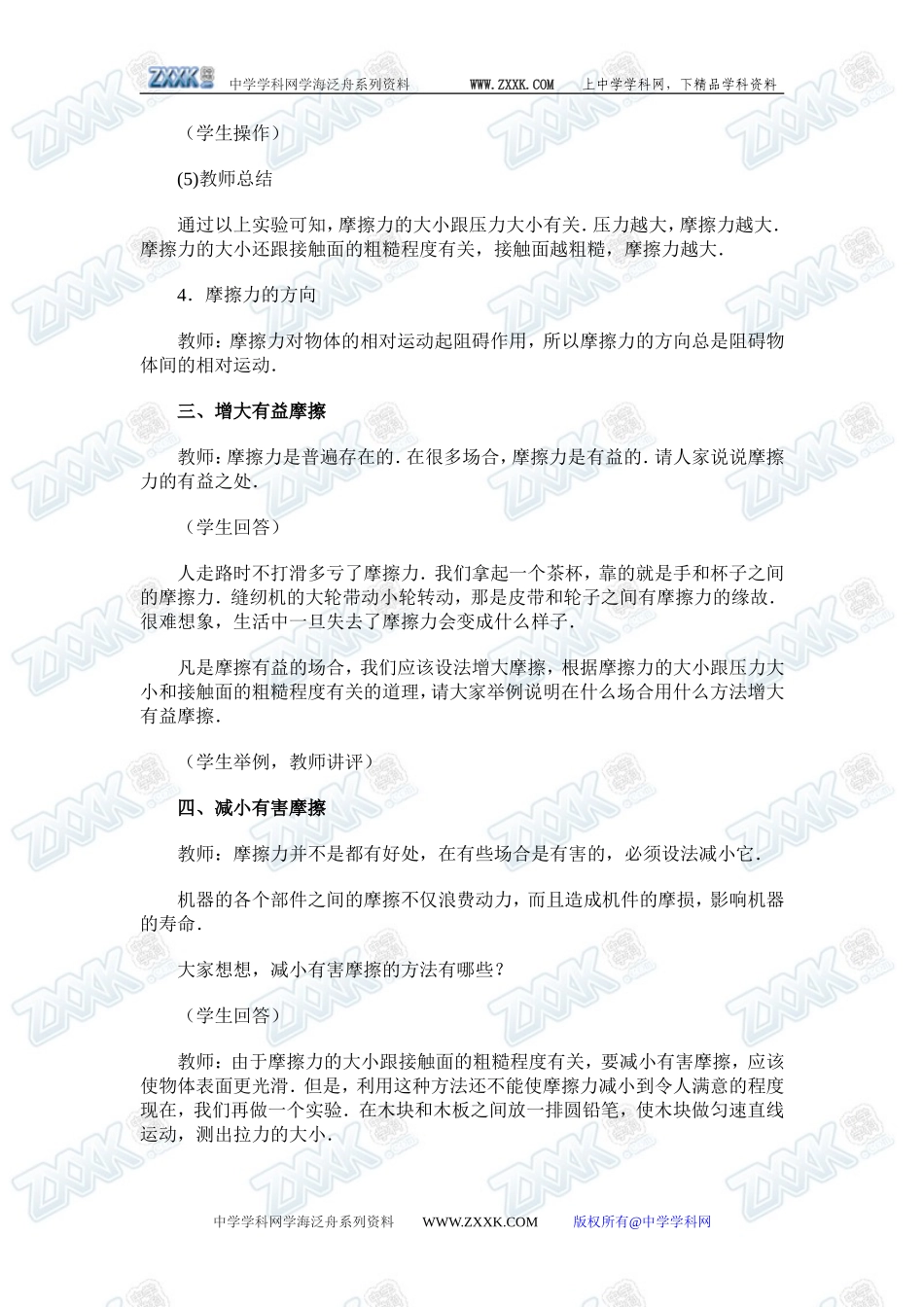 ZXXK 中学学科网学海泛舟系列资料 WWW.ZXXK.COM 上中学学科网，下精品学科资料

（学生操作）

(5)教师总结

通过以上实验可知，摩擦力的大小跟压力大小有关．压力越大，摩擦力越大．摩擦力的大小还跟接触面的粗糙程度有关，接触面越粗糙，摩擦力越大．

4．摩擦力的方向

教师：摩擦力对物体的相对运动起阻碍作用，所以摩擦力的方向总是阻碍物体间的相对运动．

三、增大有益摩擦

教师：摩擦力是普遍存在的．在很多场合，摩擦力是有益的．请人家说说摩擦力的有益之处．

（学生回答）

人走路时不打滑多亏了摩擦力．我们拿起一个茶杯，靠的就是手和杯子之间的摩擦力．缝纫机的大轮带动小轮转动，那是皮带和轮子之间有摩擦力的缘故．很难想象，生活中一旦失去了摩擦力会变成什么样子．

凡是摩擦有益的场合，我们应该设法增大摩擦，根据摩擦力的大小跟压力大小和接触面的粗糙程度有关的道理，请大家举例说明在什么场合用什么方法增大有益摩擦．

（学生举例，教师讲评）

四、减小有害摩擦

教师：摩擦力并不是都有好处，在有些场合是有害的，必须设法减小它．

机器的各个部件之间的摩擦不仅浪费动力，而且造成机件的摩损，影响机器的寿命．

大家想想，减小有害摩擦的方法有哪些？

（学生回答）

教师：由于摩擦力的大小跟接触面的粗糙程度有关，要减小有害摩擦，应该使物体表面更光滑．但是，利用这种方法还不能使摩擦力减小到令人满意的程度现在，我们再做一个实验．在木块和木板之间放一排圆铅笔，使木块做匀速直线运动，测出拉力的大小．

中学学科网学海泛舟系列资料 WWW.ZXXK.COM 版权所有@中学学科网